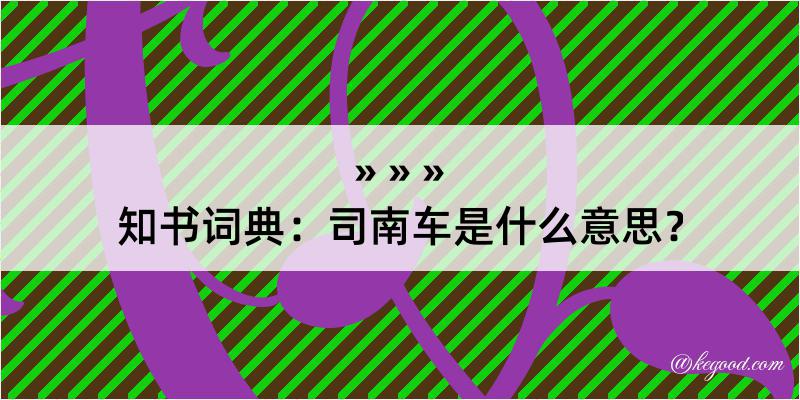 » » »
知书词典：司南车是什么意思？

@kegood.com